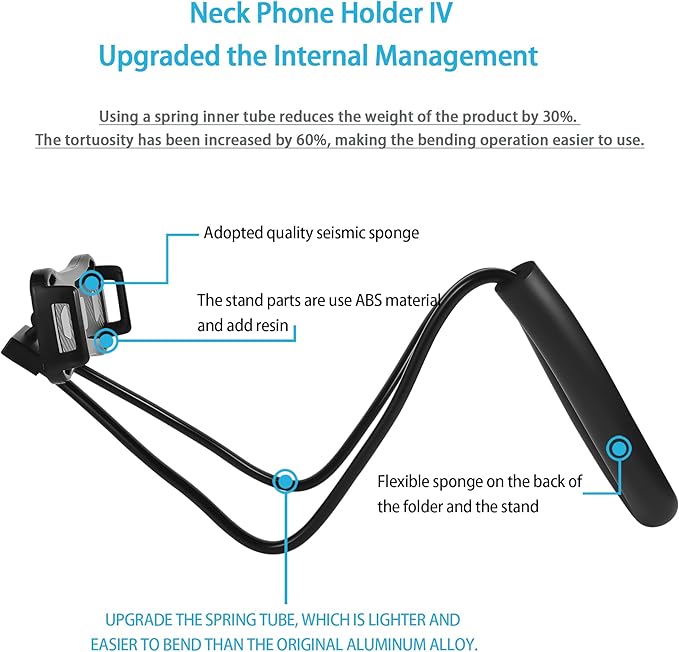 Neck Phone Holder IV
Upgraded the Internal Management

Using a spring inner tube reduces the weight of the product by 30%.
The tortuosity has been increased by 60%, making the bending operation easier to use.

Adopted quality seismic sponge

The stand parts are use ABS material and add resin

Flexible sponge on the back of the folder and the stand

UPGRADE THE SPRING TUBE, WHICH IS LIGHTER AND EASIER TO BEND THAN THE ORIGINAL ALUMINUM ALLOY.